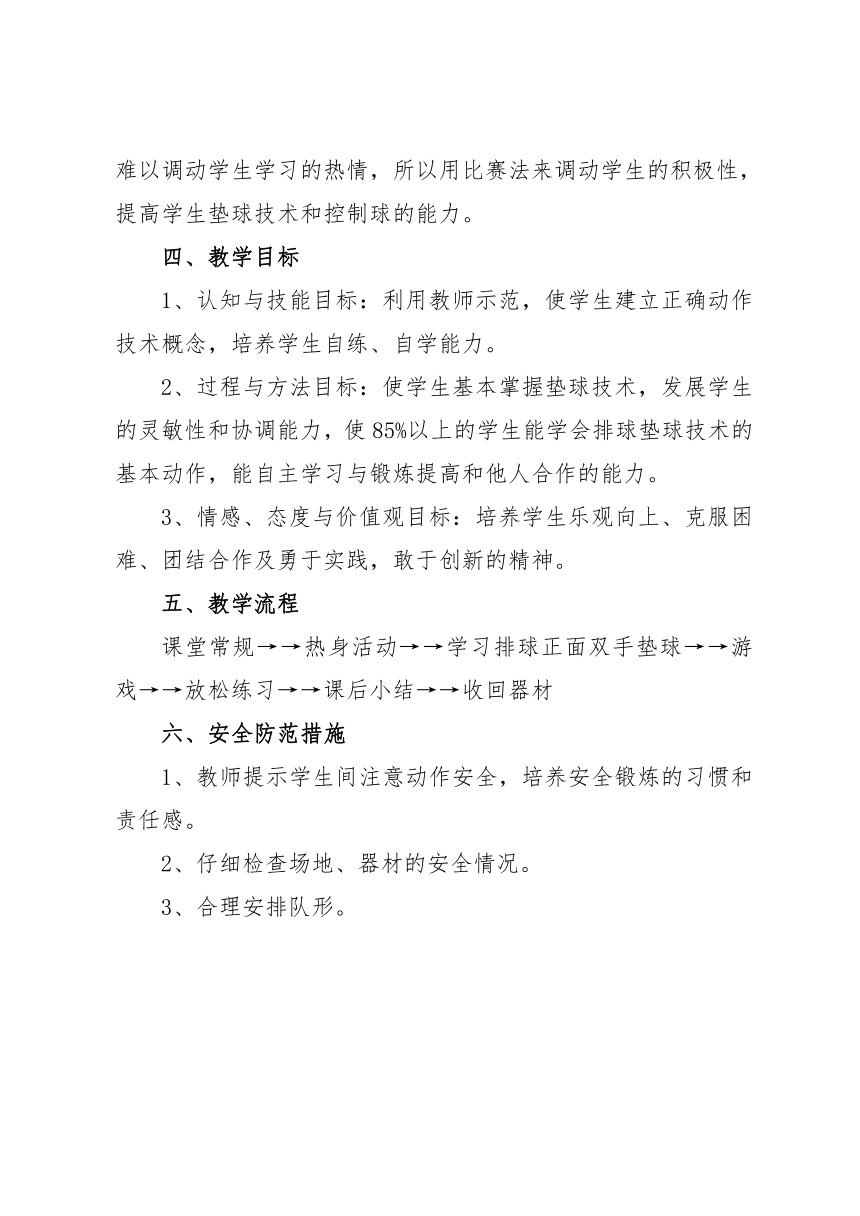 难以调动学生学习的热情，所以用比赛法来调动学生的积极性，提高学生垫球技术和控制球的能力。

四、教学目标

1、认知与技能目标：利用教师示范，使学生建立正确动作技术概念，培养学生自练、自学能力。

2、过程与方法目标：使学生基本掌握垫球技术，发展学生的灵敏性和协调能力，使85%以上的学生能学会排球垫球技术的基本动作，能自主学习与锻炼提高和他人合作的能力。

3、情感、态度与价值观目标：培养学生乐观向上、克服困难、团结合作及勇于实践，敢于创新的精神。

五、教学流程

课堂常规→→热身活动→→学习排球正面双手垫球→→游戏→→放松练习→→课后小结→→收回器材

六、安全防范措施

1、教师提示学生间注意动作安全，培养安全锻炼的习惯和责任感。

2、仔细检查场地、器材的安全情况。

3、合理安排队形。